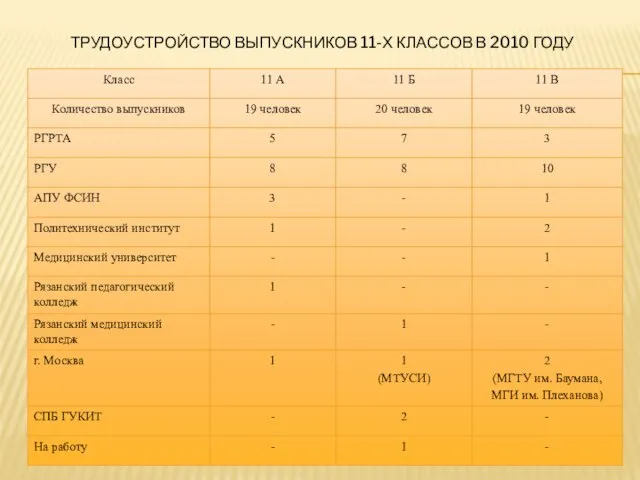 ТРУДОУСТРОЙСТВО ВЫПУСКНИКОВ 11-Х КЛАССОВ В 2010 ГОДУ

| Класс | 11 А | 11 Б | 11 В |
|---|---|---|---|
| Количество выпускников | 19 человек | 20 человек | 19 человек |
| РГРТА | 5 | 7 | 3 |
| РГУ | 8 | 8 | 10 |
| АПУ ФСИН | 3 | - | 1 |
| Политехнический институт | 1 | - | 2 |
| Медицинский университет | - | - | 1 |
| Рязанский педагогический колледж | 1 | - | - |
| Рязанский медицинский колледж | - | 1 | - |
| г. Москва | 1 | 1 (МТУСИ) | 2 (МГТУ им. Баумана, МГИ им. Плеханова) |
| СПБ ГУКИТ | - | 2 | - |
| На работу | - | 1 | - |